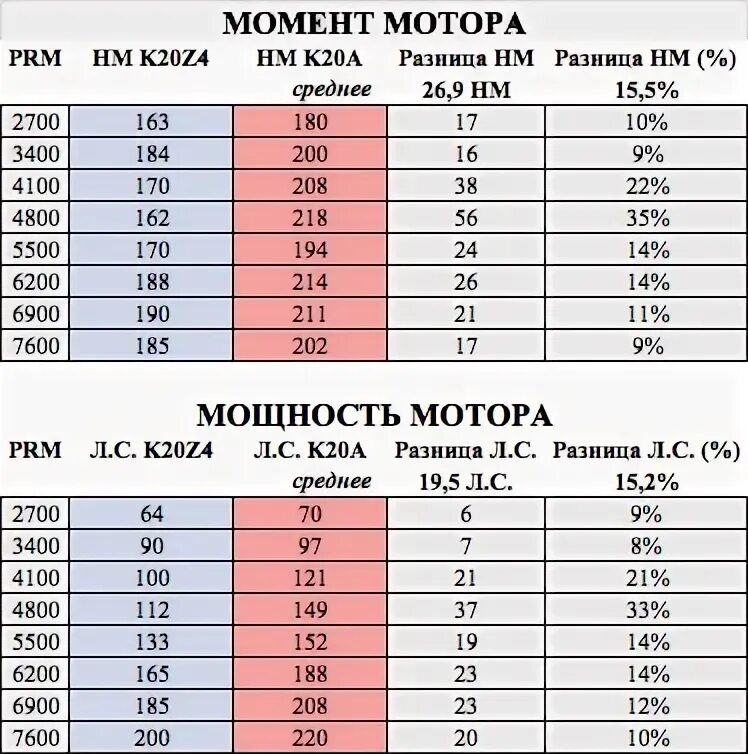 МОМЕНТ МОТОРА

| PRM | НМ K20Z4 | НМ K20A | Разница НМ | Разница НМ (%) |
|---|---|---|---|---|
| | | среднее | 26,9 НМ | 15,5% |
| 2700 | 163 | 180 | 17 | 10% |
| 3400 | 184 | 200 | 16 | 9% |
| 4100 | 170 | 208 | 38 | 22% |
| 4800 | 162 | 218 | 56 | 35% |
| 5500 | 170 | 194 | 24 | 14% |
| 6200 | 188 | 214 | 26 | 14% |
| 6900 | 190 | 211 | 21 | 11% |
| 7600 | 185 | 202 | 17 | 9% |

МОЩНОСТЬ МОТОРА

| PRM | Л.С. K20Z4 | Л.С. K20A | Разница Л.С. | Разница Л.С. (%) |
|---|---|---|---|---|
| | | среднее | 19,5 Л.С. | 15,2% |
| 2700 | 64 | 70 | 6 | 9% |
| 3400 | 90 | 97 | 7 | 8% |
| 4100 | 100 | 121 | 21 | 21% |
| 4800 | 112 | 149 | 37 | 33% |
| 5500 | 133 | 152 | 19 | 14% |
| 6200 | 165 | 188 | 23 | 14% |
| 6900 | 185 | 208 | 23 | 12% |
| 7600 | 200 | 220 | 20 | 10% |